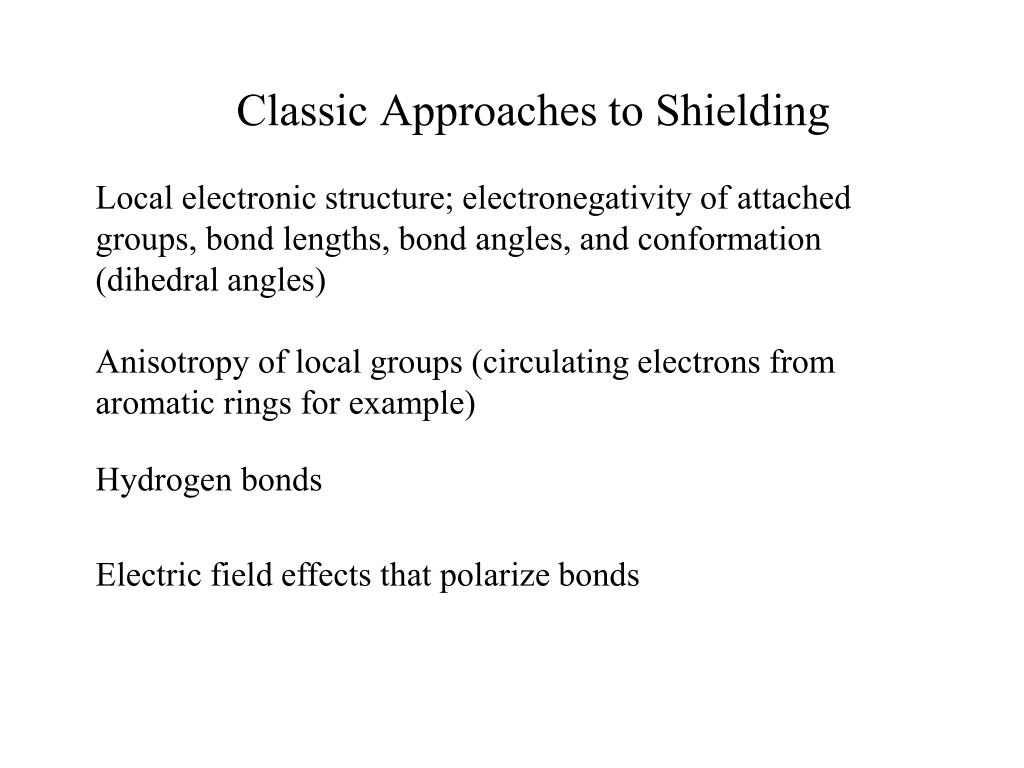 Classic Approaches to Shielding

Local electronic structure; electronegativity of attached groups, bond lengths, bond angles, and conformation (dihedral angles)

Anisotropy of local groups (circulating electrons from aromatic rings for example)

Hydrogen bonds

Electric field effects that polarize bonds